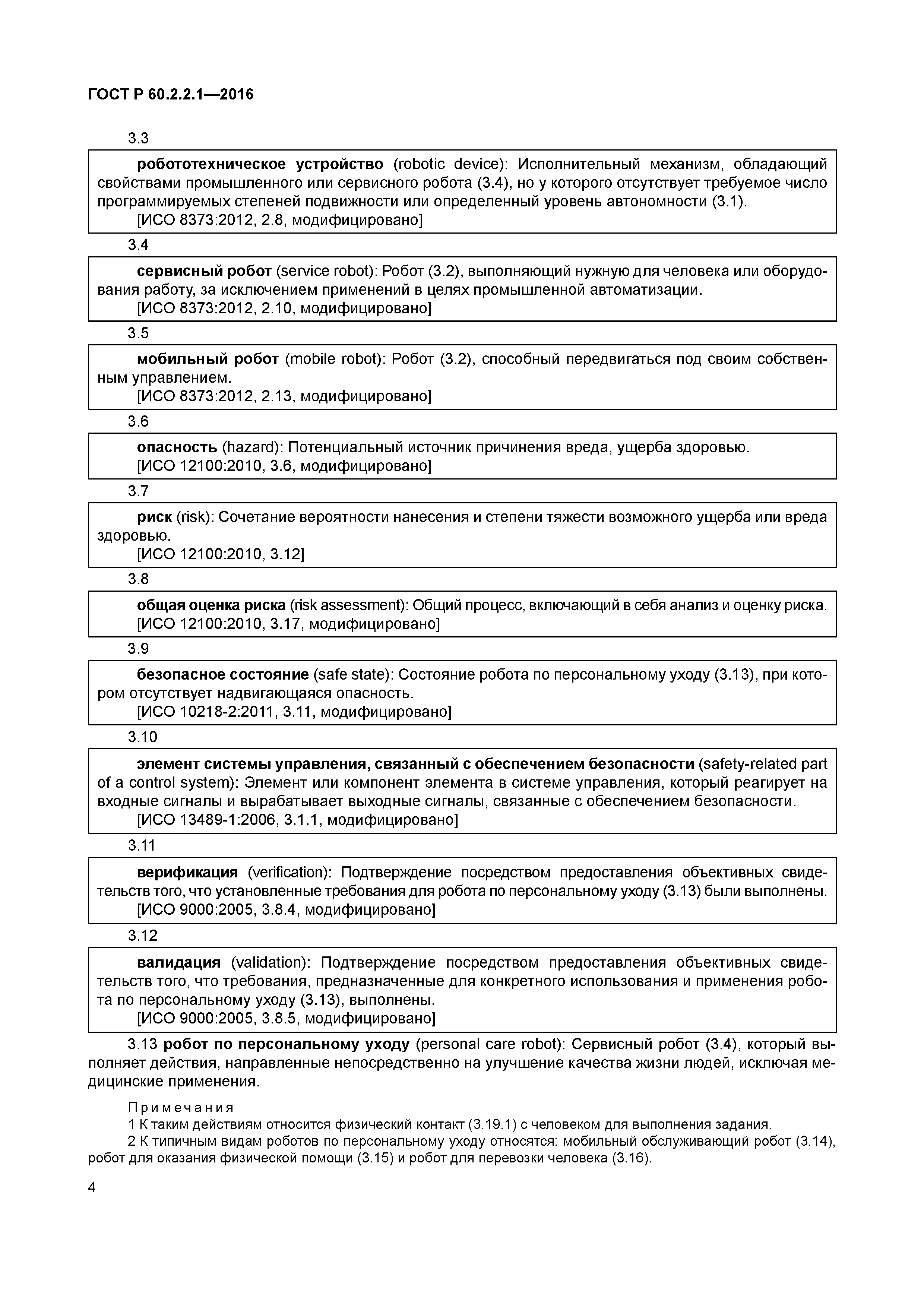 ГОСТ Р 60.2.2.1—2016

3.3

робототехническое устройство (robotic device): Исполнительный механизм, обладающий свойствами промышленного или сервисного робота (3.4), но у которого отсутствует требуемое число программируемых степеней подвижности или определенный уровень автономности (3.1).
[ИСО 8373:2012, 2.8, модифицировано]

3.4

сервисный робот (service robot): Робот (3.2), выполняющий нужную для человека или оборудования работу, за исключением применений в целях промышленной автоматизации.
[ИСО 8373:2012, 2.10, модифицировано]

3.5

мобильный робот (mobile robot): Робот (3.2), способный передвигаться под своим собственным управлением.
[ИСО 8373:2012, 2.13, модифицировано]

3.6

опасность (hazard): Потенциальный источник причинения вреда, ущерба здоровью.
[ИСО 12100:2010, 3.6, модифицировано]

3.7

риск (risk): Сочетание вероятности нанесения и степени тяжести возможного ущерба или вреда здоровью.
[ИСО 12100:2010, 3.12]

3.8

общая оценка риска (risk assessment): Общий процесс, включающий в себя анализ и оценку риска.
[ИСО 12100:2010, 3.17, модифицировано]

3.9

безопасное состояние (safe state): Состояние робота по персональному уходу (3.13), при котором отсутствует надвигающаяся опасность.
[ИСО 10218-2:2011, 3.11, модифицировано]

3.10

элемент системы управления, связанный с обеспечением безопасности (safety-related part of a control system): Элемент или компонент элемента в системе управления, который реагирует на входные сигналы и вырабатывает выходные сигналы, связанные с обеспечением безопасности.
[ИСО 13489-1:2006, 3.1.1, модифицировано]

3.11

верификация (verification): Подтверждение посредством предоставления объективных свидетельств того, что установленные требования для робота по персональному уходу (3.13) были выполнены.
[ИСО 9000:2005, 3.8.4, модифицировано]

3.12

валидация (validation): Подтверждение посредством предоставления объективных свидетельств того, что требования, предназначенные для конкретного использования и применения робота по персональному уходу (3.13), выполнены.
[ИСО 9000:2005, 3.8.5, модифицировано]

3.13 робот по персональному уходу (personal care robot): Сервисный робот (3.4), который выполняет действия, направленные непосредственно на улучшение качества жизни людей, исключая медицинские применения.

Примечания
1 К таким действиям относится физический контакт (3.19.1) с человеком для выполнения задания.
2 К типичным видам роботов по персональному уходу относятся: мобильный обслуживающий робот (3.14), робот для оказания физической помощи (3.15) и робот для перевозки человека (3.16).

4